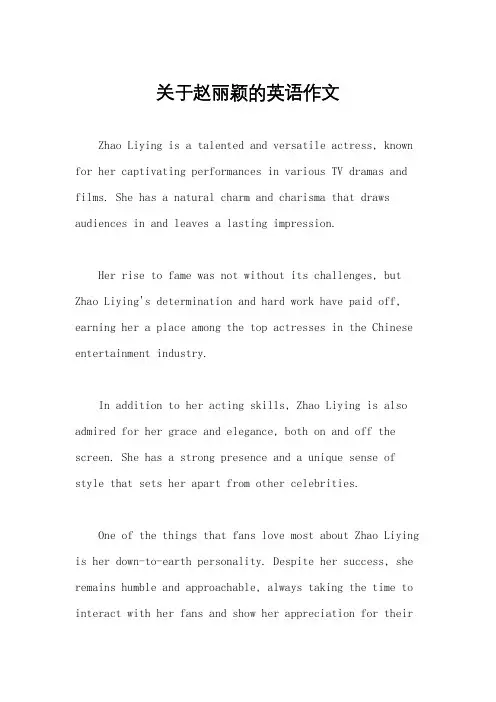 关于赵丽颖的英语作文

Zhao Liying is a talented and versatile actress, known for her captivating performances in various TV dramas and films. She has a natural charm and charisma that draws audiences in and leaves a lasting impression.

Her rise to fame was not without its challenges, but Zhao Liying's determination and hard work have paid off, earning her a place among the top actresses in the Chinese entertainment industry.

In addition to her acting skills, Zhao Liying is also admired for her grace and elegance, both on and off the screen. She has a strong presence and a unique sense of style that sets her apart from other celebrities.

One of the things that fans love most about Zhao Liying is her down-to-earth personality. Despite her success, she remains humble and approachable, always taking the time to interact with her fans and show her appreciation for their